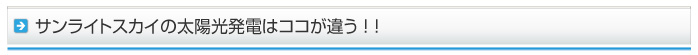 サンライトスカイの太陽光発電はココが違う！！